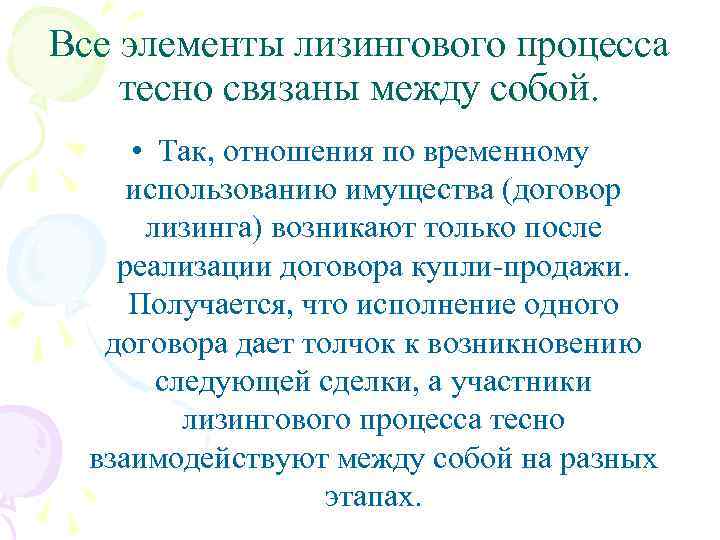 Все элементы лизингового процесса тесно связаны между собой.

• Так, отношения по временному использованию имущества (договор лизинга) возникают только после реализации договора купли-продажи. Получается, что исполнение одного договора дает толчок к возникновению следующей сделки, а участники лизингового процесса тесно взаимодействуют между собой на разных этапах.